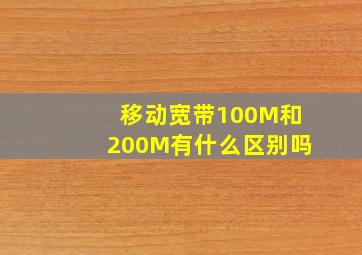 移动宽带100M和200M有什么区别吗